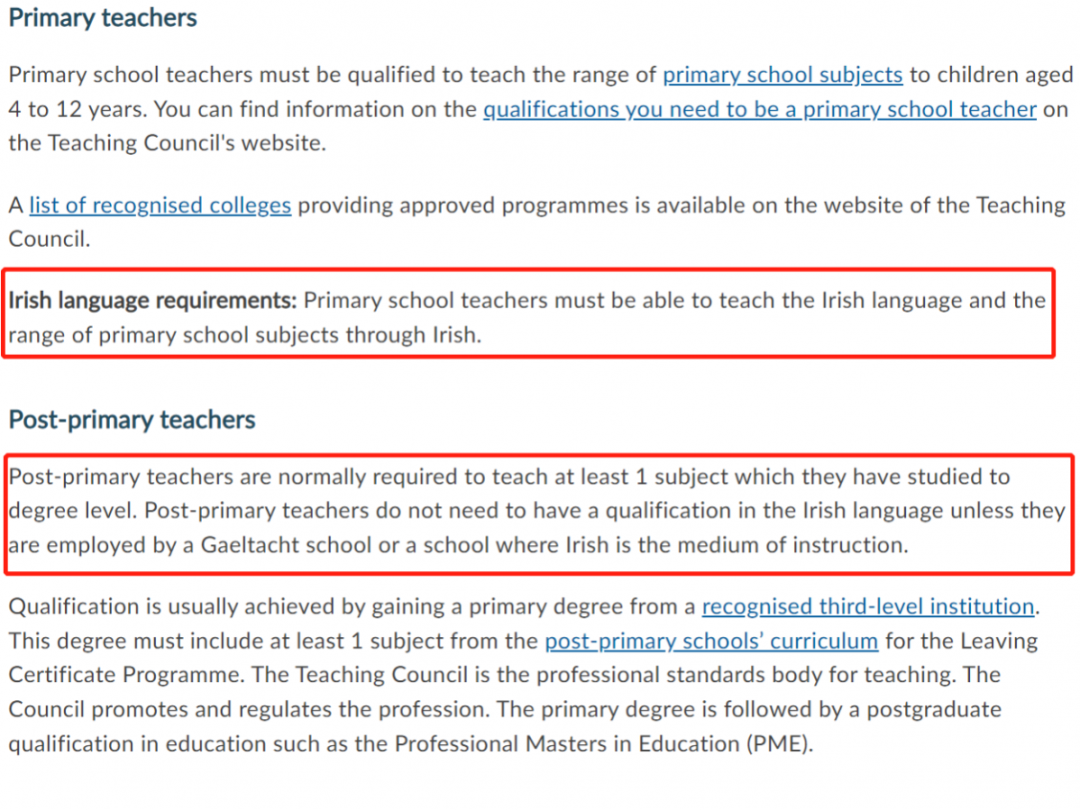 Primary teachers

Primary school teachers must be qualified to teach the range of primary school subjects to children aged 4 to 12 years. You can find information on the qualifications you need to be a primary school teacher on the Teaching Council's website.

A list of recognised colleges providing approved programmes is available on the website of the Teaching Council.

Irish language requirements: Primary school teachers must be able to teach the Irish language and the range of primary school subjects through Irish.

Post-primary teachers

Post-primary teachers are normally required to teach at least 1 subject which they have studied to degree level. Post-primary teachers do not need to have a qualification in the Irish language unless they are employed by a Gaeltacht school or a school where Irish is the medium of instruction.

Qualification is usually achieved by gaining a primary degree from a recognised third-level institution. This degree must include at least 1 subject from the post-primary schools' curriculum for the Leaving Certificate Programme. The Teaching Council is the professional standards body for teaching. The Council promotes and regulates the profession. The primary degree is followed by a postgraduate qualification in education such as the Professional Masters in Education (PME).